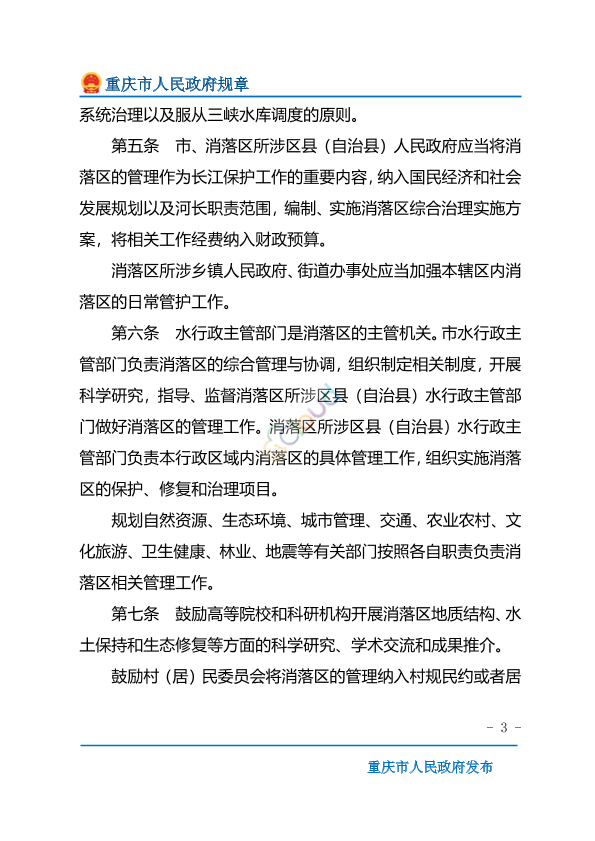 重庆市人民政府规章

系统治理以及服从三峡水库调度的原则。

第五条　市、消落区所涉区县（自治县）人民政府应当将消落区的管理作为长江保护工作的重要内容，纳入国民经济和社会发展规划以及河长职责范围，编制、实施消落区综合治理实施方案，将相关工作经费纳入财政预算。

消落区所涉乡镇人民政府、街道办事处应当加强本辖区内消落区的日常管护工作。

第六条　水行政主管部门是消落区的主管机关。市水行政主管部门负责消落区的综合管理与协调，组织制定相关制度，开展科学研究，指导、监督消落区所涉区县（自治县）水行政主管部门做好消落区的管理工作。消落区所涉区县（自治县）水行政主管部门负责本行政区域内消落区的具体管理工作，组织实施消落区的保护、修复和治理项目。

规划自然资源、生态环境、城市管理、交通、农业农村、文化旅游、卫生健康、林业、地震等有关部门按照各自职责负责消落区相关管理工作。

第七条　鼓励高等院校和科研机构开展消落区地质结构、水土保持和生态修复等方面的科学研究、学术交流和成果推介。

鼓励村（居）民委员会将消落区的管理纳入村规民约或者居

- 3 -

重庆市人民政府发布